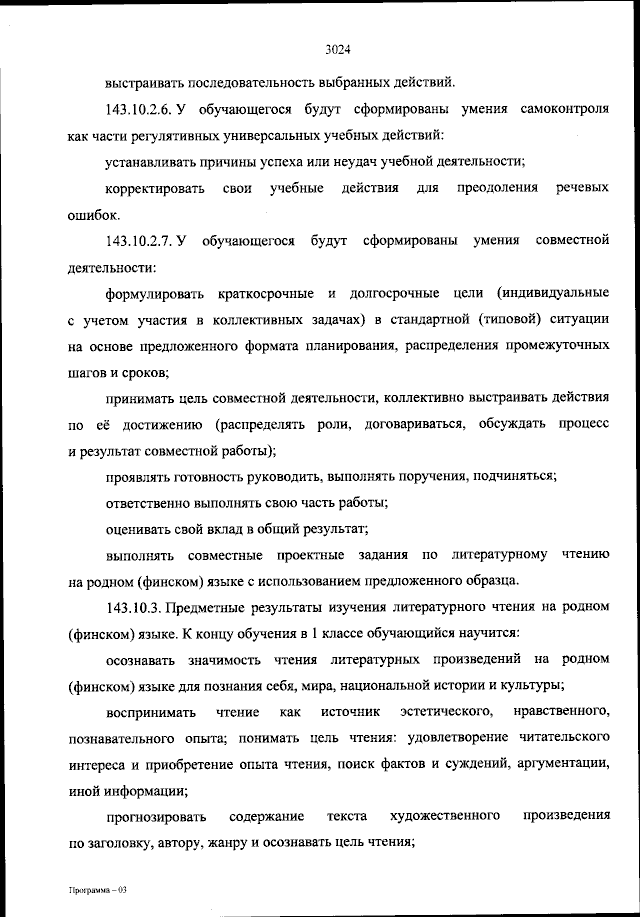 3024

выстраивать последовательность выбранных действий.

143.10.2.6. У обучающегося будут сформированы умения самоконтроля как части регулятивных универсальных учебных действий:

устанавливать причины успеха или неудач учебной деятельности;

корректировать свои учебные действия для преодоления речевых ошибок.

143.10.2.7. У обучающегося будут сформированы умения совместной деятельности:

формулировать краткосрочные и долгосрочные цели (индивидуальные с учетом участия в коллективных задачах) в стандартной (типовой) ситуации на основе предложенного формата планирования, распределения промежуточных шагов и сроков;

принимать цель совместной деятельности, коллективно выстраивать действия по её достижению (распределять роли, договариваться, обсуждать процесс и результат совместной работы);

проявлять готовность руководить, выполнять поручения, подчиняться;

ответственно выполнять свою часть работы;

оценивать свой вклад в общий результат;

выполнять совместные проектные задания по литературному чтению на родном (финском) языке с использованием предложенного образца.

143.10.3. Предметные результаты изучения литературного чтения на родном (финском) языке. К концу обучения в 1 классе обучающийся научится:

осознавать значимость чтения литературных произведений на родном (финском) языке для познания себя, мира, национальной истории и культуры;

воспринимать чтение как источник эстетического, нравственного, познавательного опыта; понимать цель чтения: удовлетворение читательского интереса и приобретение опыта чтения, поиск фактов и суждений, аргументации, иной информации;

прогнозировать содержание текста художественного произведения по заголовку, автору, жанру и осознавать цель чтения;

Программа – 03